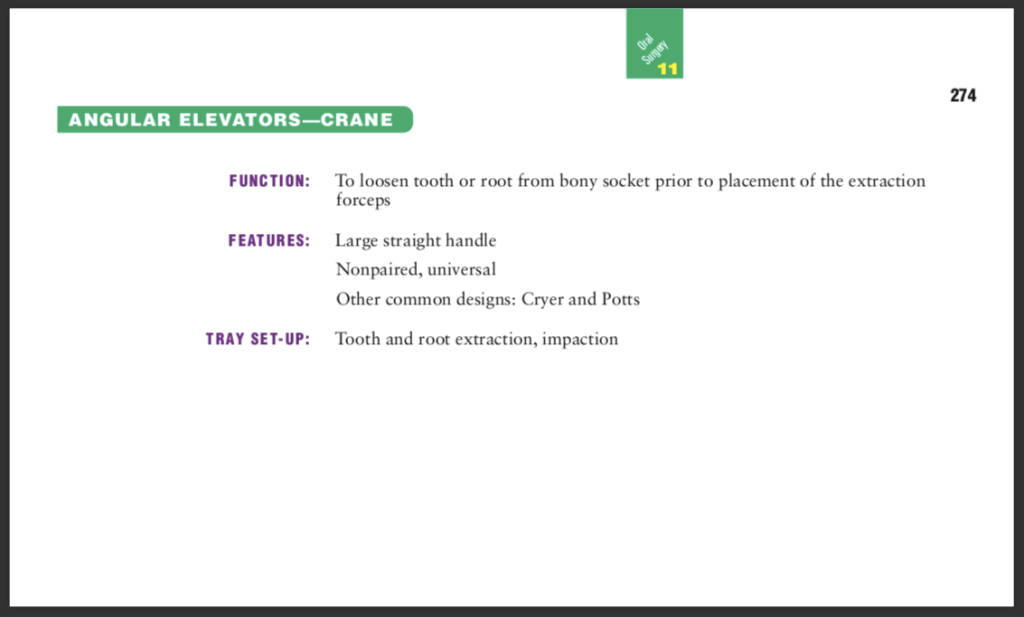 Oral Surgery 11

274

ANGULAR ELEVATORS—CRANE

FUNCTION: To loosen tooth or root from bony socket prior to placement of the extraction forceps

FEATURES: Large straight handle

Nonpaired, universal

Other common designs: Cryer and Potts

TRAY SET-UP: Tooth and root extraction, impaction